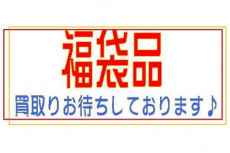 福袋品

買取りお待ちしております♪